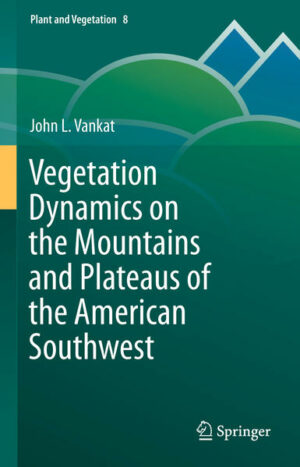 Plant and Vegetation 8

John L. Vankat

Vegetation Dynamics on the Mountains and Plateaus of the American Southwest

Springer